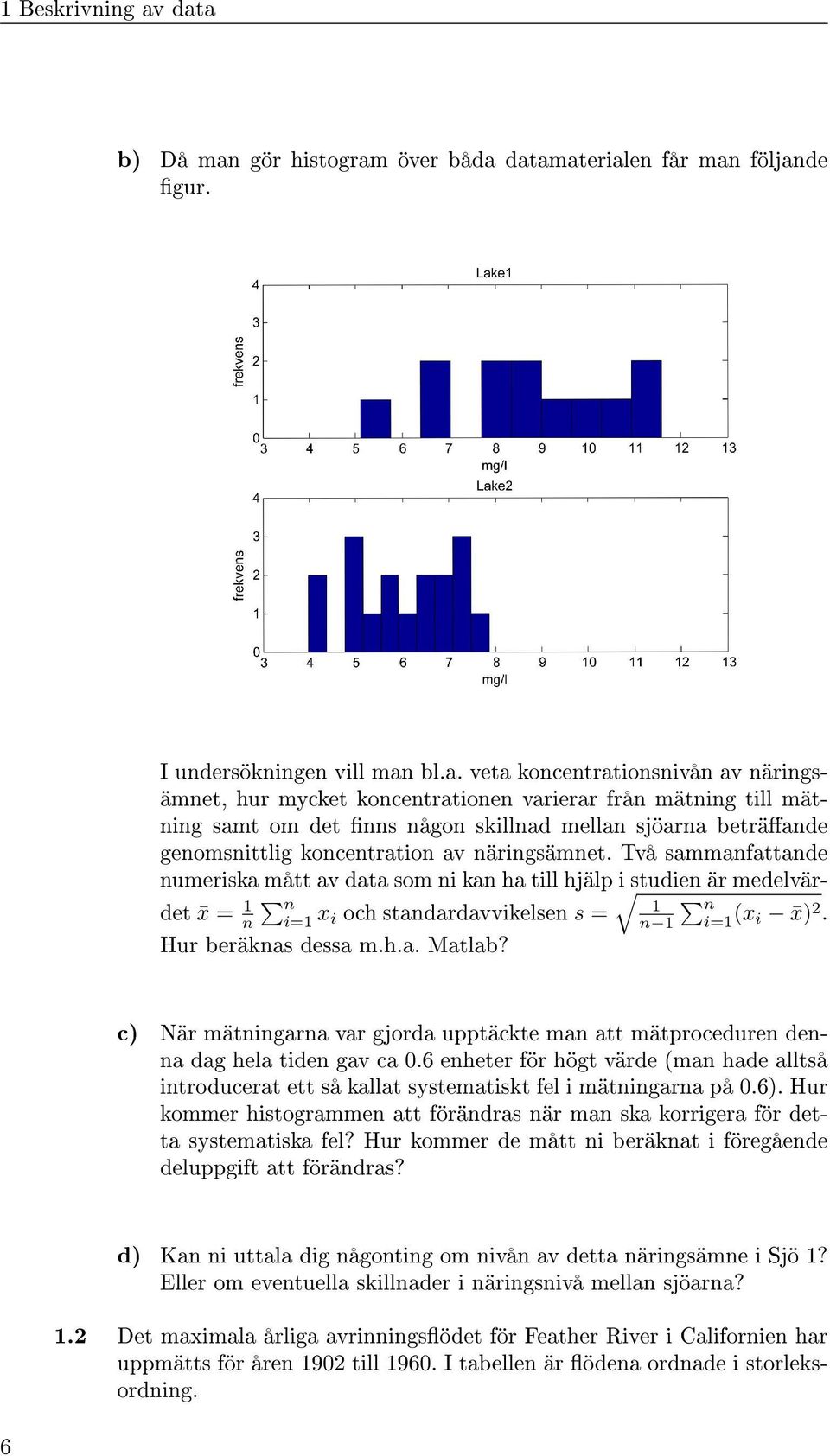 1 Beskrivning av data

b) Då man gör histogram över båda datamaterialen får man följande figur.

Lake1

frekvens

4
3
2
1
0

3 4 5 6 7 8 9 10 11 12 13

mg/l

Lake2

frekvens

4
3
2
1
0

3 4 5 6 7 8 9 10 11 12 13

mg/l

I undersökningen vill man bl.a. veta koncentrationsnivån av näringsämnet, hur mycket koncentrationen varierar från mätning till mätning samt om det finns någon skillnad mellan sjöarna beträffande genomsnittlig koncentration av näringsämnet. Två sammanfattande numeriska mått av data som ni kan ha till hjälp i studien är medelvärdet $\bar{x} = \frac{1}{n}\sum_{i=1}^{n} x_i$ och standardavvikelsen $s = \sqrt{\frac{1}{n-1}\sum_{i=1}^{n}(x_i - \bar{x})^2}$. Hur beräknas dessa m.h.a. Matlab?

c) När mätningarna var gjorda upptäckte man att mätproceduren denna dag hela tiden gav ca 0.6 enheter för högt värde (man hade alltså introducerat ett så kallat systematiskt fel i mätningarna på 0.6). Hur kommer histogrammen att förändras när man ska korrigera för detta systematiska fel? Hur kommer de mått ni beräknat i föregående deluppgift att förändras?

d) Kan ni uttala dig någonting om nivån av detta näringsämne i Sjö 1? Eller om eventuella skillnader i näringsnivå mellan sjöarna?

1.2 Det maximala årliga avrinningsflödet för Feather River i Californien har uppmätts för åren 1902 till 1960. I tabellen är flödena ordnade i storleksordning.

6